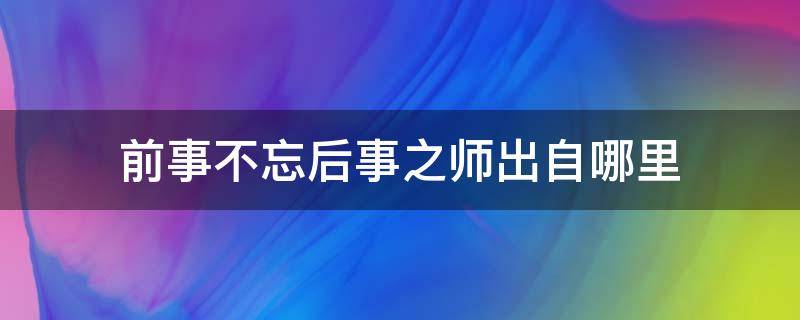 前事不忘后事之师出自哪里